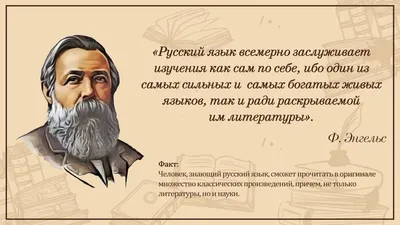 «Русский язык всемерно заслуживает изучения как сам по себе, ибо один из самых сильных и самых богатых живых языков, так и ради раскрываемой им литературы».

Ф. Энгельс

Факт:
Человек, знающий русский язык, сможет прочитать в оригинале множество классических произведений, причем, не только литературы, но и науки.